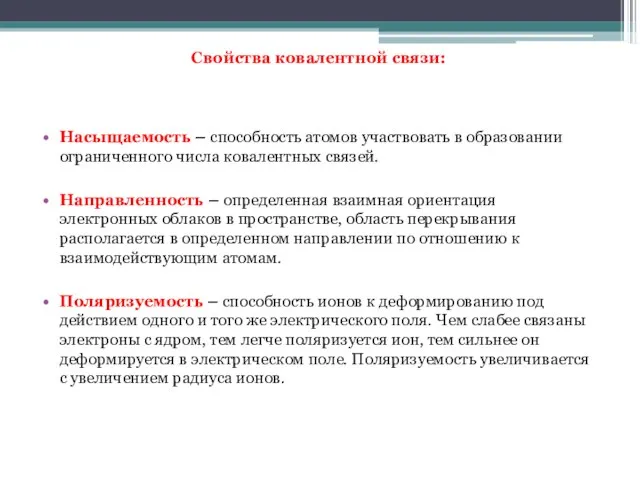 Свойства ковалентной связи:

• Насыщаемость – способность атомов участвовать в образовании ограниченного числа ковалентных связей.

• Направленность – определенная взаимная ориентация электронных облаков в пространстве, область перекрывания располагается в определенном направлении по отношению к взаимодействующим атомам.

• Поляризуемость – способность ионов к деформированию под действием одного и того же электрического поля. Чем слабее связаны электроны с ядром, тем легче поляризуется ион, тем сильнее он деформируется в электрическом поле. Поляризуемость увеличивается с увеличением радиуса ионов.